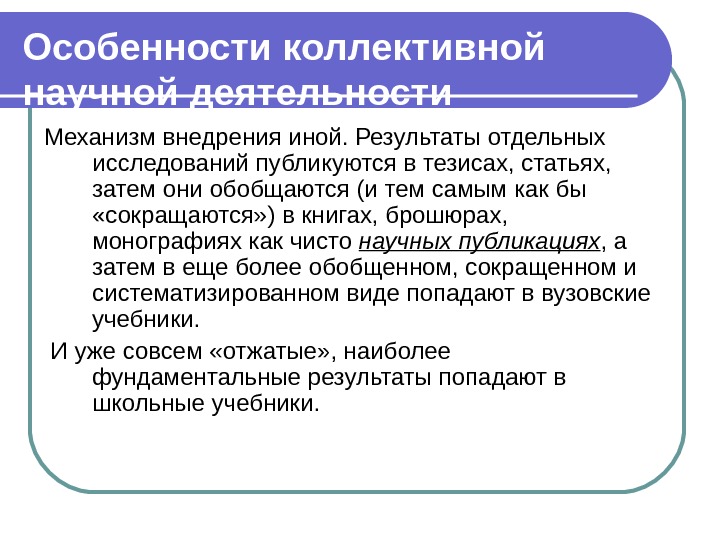 Особенности коллективной научной деятельности

Механизм внедрения иной. Результаты отдельных исследований публикуются в тезисах, статьях, затем они обобщаются (и тем самым как бы «сокращаются») в книгах, брошюрах, монографиях как чисто научных публикациях, а затем в еще более обобщенном, сокращенном и систематизированном виде попадают в вузовские учебники.

И уже совсем «отжатые», наиболее фундаментальные результаты попадают в школьные учебники.